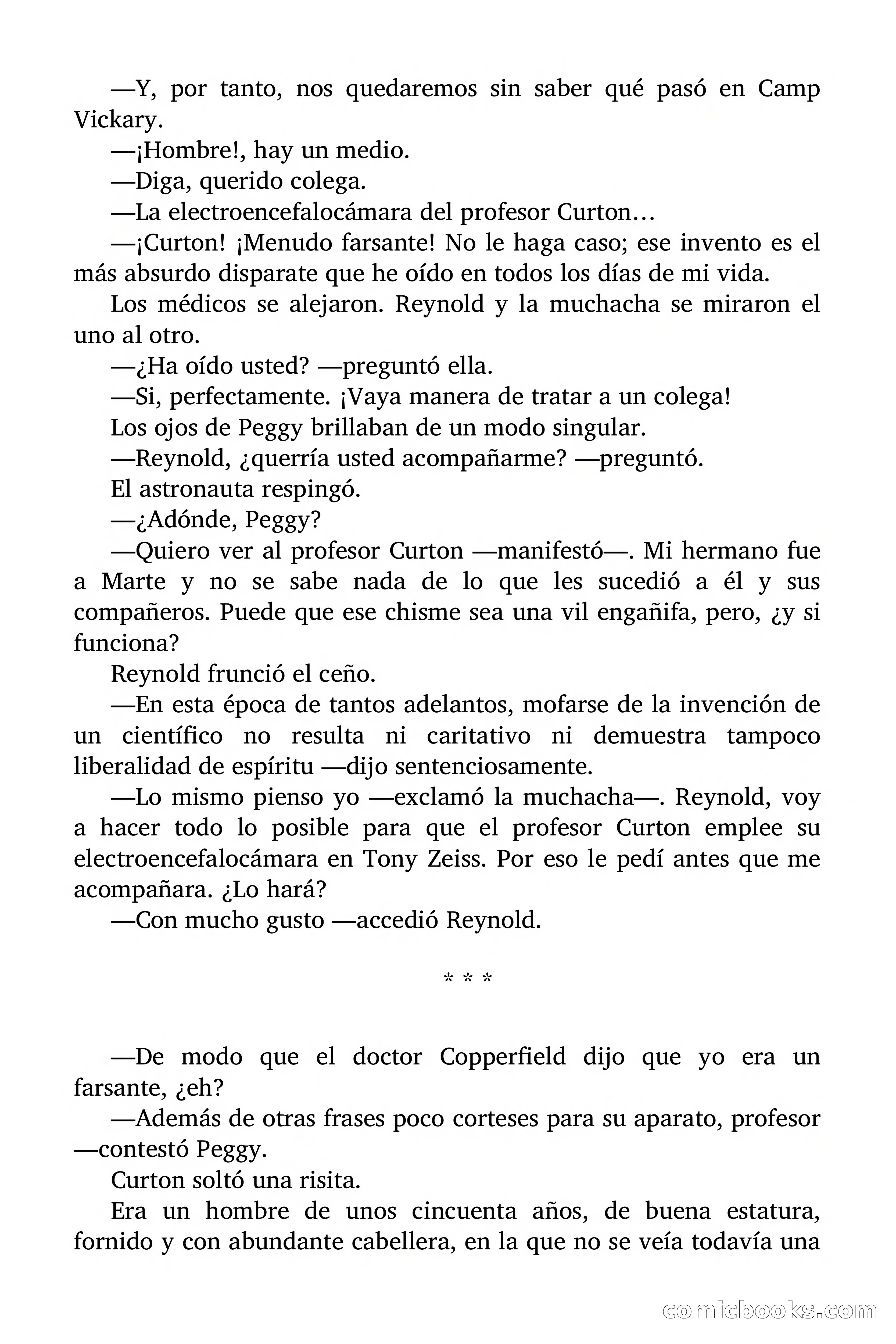 —Y, por tanto, nos quedaremos sin saber qué pasó en Camp Vickary.

—¡Hombre!, hay un medio.

—Diga, querido colega.

—La electroencefalocámara del profesor Curton…

—¡Curton! ¡Menudo farsante! No le haga caso; ese invento es el más absurdo disparate que he oído en todos los días de mi vida.

Los médicos se alejaron. Reynold y la muchacha se miraron el uno al otro.

—¿Ha oído usted? —preguntó ella.

—Si, perfectamente. ¡Vaya manera de tratar a un colega!

Los ojos de Peggy brillaban de un modo singular.

—Reynold, ¿querría usted acompañarme? —preguntó.

El astronauta respingó.

—¿Adónde, Peggy?

—Quiero ver al profesor Curton —manifestó—. Mi hermano fue a Marte y no se sabe nada de lo que les sucedió a él y sus compañeros. Puede que ese chisme sea una vil engañifa, pero, ¿y si funciona?

Reynold frunció el ceño.

—En esta época de tantos adelantos, mofarse de la invención de un científico no resulta ni caritativo ni demuestra tampoco liberalidad de espíritu —dijo sentenciosamente.

—Lo mismo pienso yo —exclamó la muchacha—. Reynold, voy a hacer todo lo posible para que el profesor Curton emplee su electroencefalocámara en Tony Zeiss. Por eso le pedí antes que me acompañara. ¿Lo hará?

—Con mucho gusto —accedió Reynold.

* * *

—De modo que el doctor Copperfield dijo que yo era un farsante, ¿eh?

—Además de otras frases poco corteses para su aparato, profesor —contestó Peggy.

Curton soltó una risita.

Era un hombre de unos cincuenta años, de buena estatura, fornido y con abundante cabellera, en la que no se veía todavía una

comicbooks.com